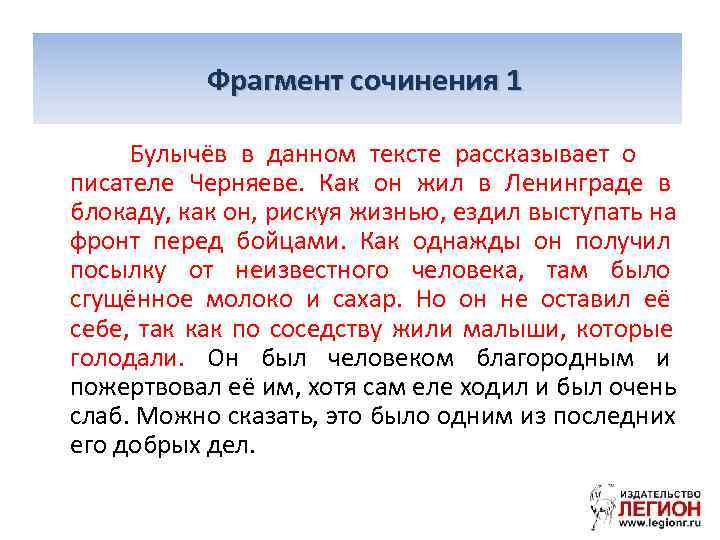 Фрагмент сочинения 1

Булычёв в данном тексте рассказывает о писателе Черняеве. Как он жил в Ленинграде в блокаду, как он, рискуя жизнью, ездил выступать на фронт перед бойцами. Как однажды он получил посылку от неизвестного человека, там было сгущённое молоко и сахар. Но он не оставил её себе, так как по соседству жили малыши, которые голодали. Он был человеком благородным и пожертвовал её им, хотя сам еле ходил и был очень слаб. Можно сказать, это было одним из последних его добрых дел.

ИЗДАТЕЛЬСТВО ЛЕГИОН www.legionr.ru